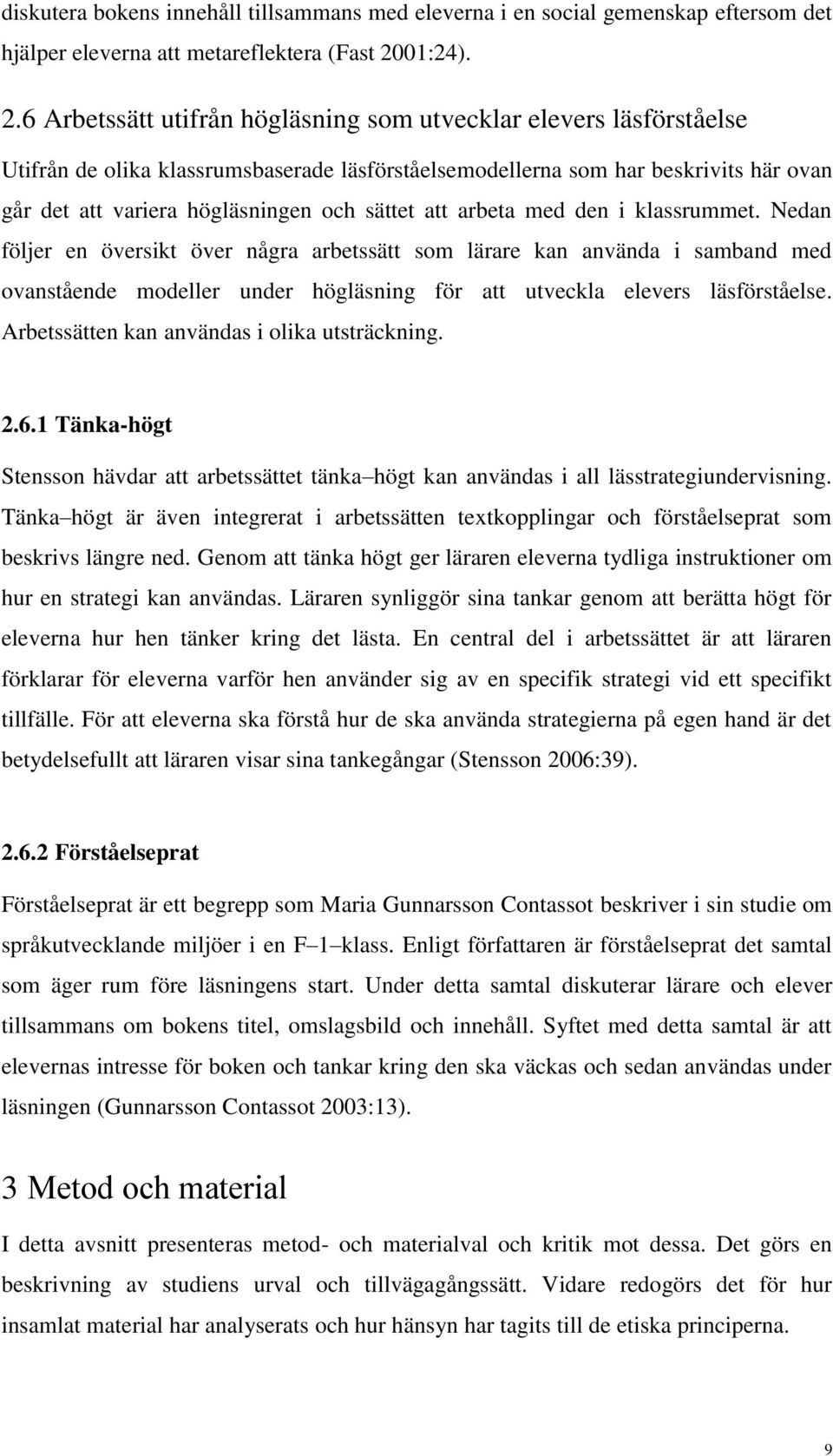 diskutera bokens innehåll tillsammans med eleverna i en social gemenskap eftersom det hjälper eleverna att metareflektera (Fast 2001:24).

2.6 Arbetssätt utifrån högläsning som utvecklar elevers läsförståelse

Utifrån de olika klassrumsbaserade läsförståelsemodellerna som har beskrivits här ovan går det att variera högläsningen och sättet att arbeta med den i klassrummet. Nedan följer en översikt över några arbetssätt som lärare kan använda i samband med ovanstående modeller under högläsning för att utveckla elevers läsförståelse. Arbetssätten kan användas i olika utsträckning.

2.6.1 Tänka-högt

Stensson hävdar att arbetssättet tänka–högt kan användas i all lässtrategiundervisning. Tänka–högt är även integrerat i arbetssätten textkopplingar och förståelseprat som beskrivs längre ned. Genom att tänka högt ger läraren eleverna tydliga instruktioner om hur en strategi kan användas. Läraren synliggör sina tankar genom att berätta högt för eleverna hur hen tänker kring det lästa. En central del i arbetssättet är att läraren förklarar för eleverna varför hen använder sig av en specifik strategi vid ett specifikt tillfälle. För att eleverna ska förstå hur de ska använda strategierna på egen hand är det betydelsefullt att läraren visar sina tankegångar (Stensson 2006:39).

2.6.2 Förståelseprat

Förståelseprat är ett begrepp som Maria Gunnarsson Contassot beskriver i sin studie om språkutvecklande miljöer i en F–1–klass. Enligt författaren är förståelseprat det samtal som äger rum före läsningens start. Under detta samtal diskuterar lärare och elever tillsammans om bokens titel, omslagsbild och innehåll. Syftet med detta samtal är att elevernas intresse för boken och tankar kring den ska väckas och sedan användas under läsningen (Gunnarsson Contassot 2003:13).

3 Metod och material

I detta avsnitt presenteras metod- och materialval och kritik mot dessa. Det görs en beskrivning av studiens urval och tillvägagångssätt. Vidare redogörs det för hur insamlat material har analyserats och hur hänsyn har tagits till de etiska principerna.

9